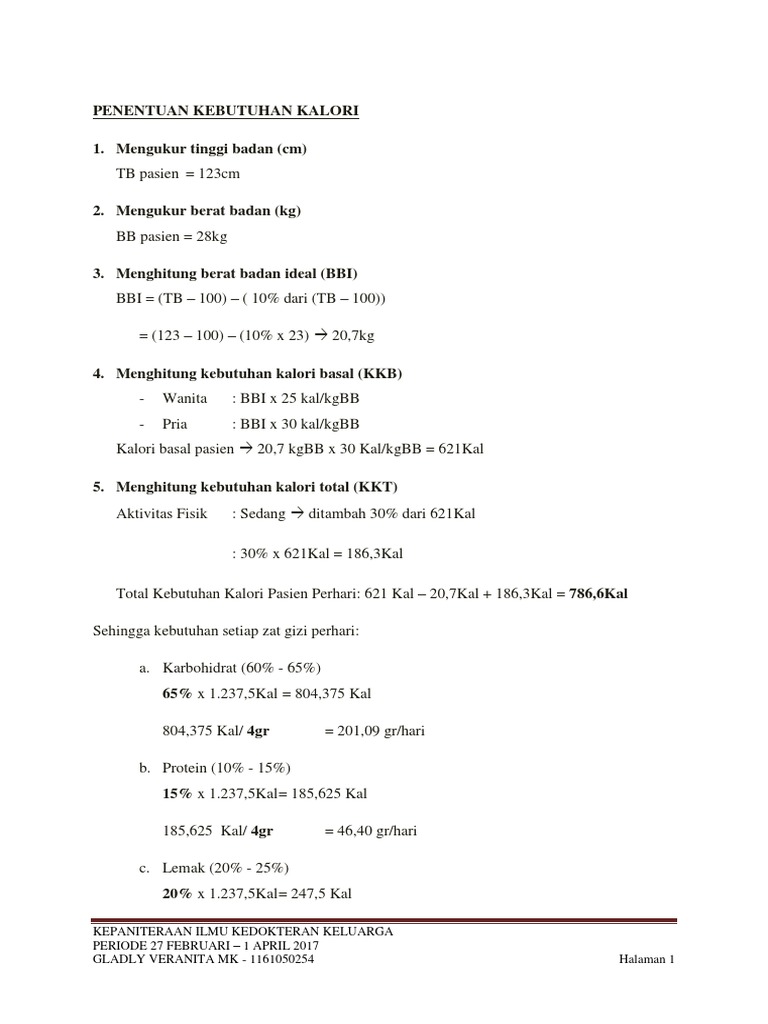 PENENTUAN KEBUTUHAN KALORI

1. Mengukur tinggi badan (cm)
TB pasien = 123cm

2. Mengukur berat badan (kg)
BB pasien = 28kg

3. Menghitung berat badan ideal (BBI)
BBI = (TB – 100) – ( 10% dari (TB – 100))

= (123 – 100) – (10% x 23) → 20,7kg

4. Menghitung kebutuhan kalori basal (KKB)
- Wanita : BBI x 25 kal/kgBB
- Pria : BBI x 30 kal/kgBB
Kalori basal pasien → 20,7 kgBB x 30 Kal/kgBB = 621Kal

5. Menghitung kebutuhan kalori total (KKT)
Aktivitas Fisik : Sedang → ditambah 30% dari 621Kal

: 30% x 621Kal = 186,3Kal

Total Kebutuhan Kalori Pasien Perhari: 621 Kal – 20,7Kal + 186,3Kal = 786,6Kal

Sehingga kebutuhan setiap zat gizi perhari:

a. Karbohidrat (60% - 65%)
65% x 1.237,5Kal = 804,375 Kal

804,375 Kal/ 4gr = 201,09 gr/hari

b. Protein (10% - 15%)
15% x 1.237,5Kal= 185,625 Kal

185,625 Kal/ 4gr = 46,40 gr/hari

c. Lemak (20% - 25%)
20% x 1.237,5Kal= 247,5 Kal

KEPANITERAAN ILMU KEDOKTERAN KELUARGA
PERIODE 27 FEBRUARI – 1 APRIL 2017
GLADLY VERANITA MK - 1161050254 Halaman 1